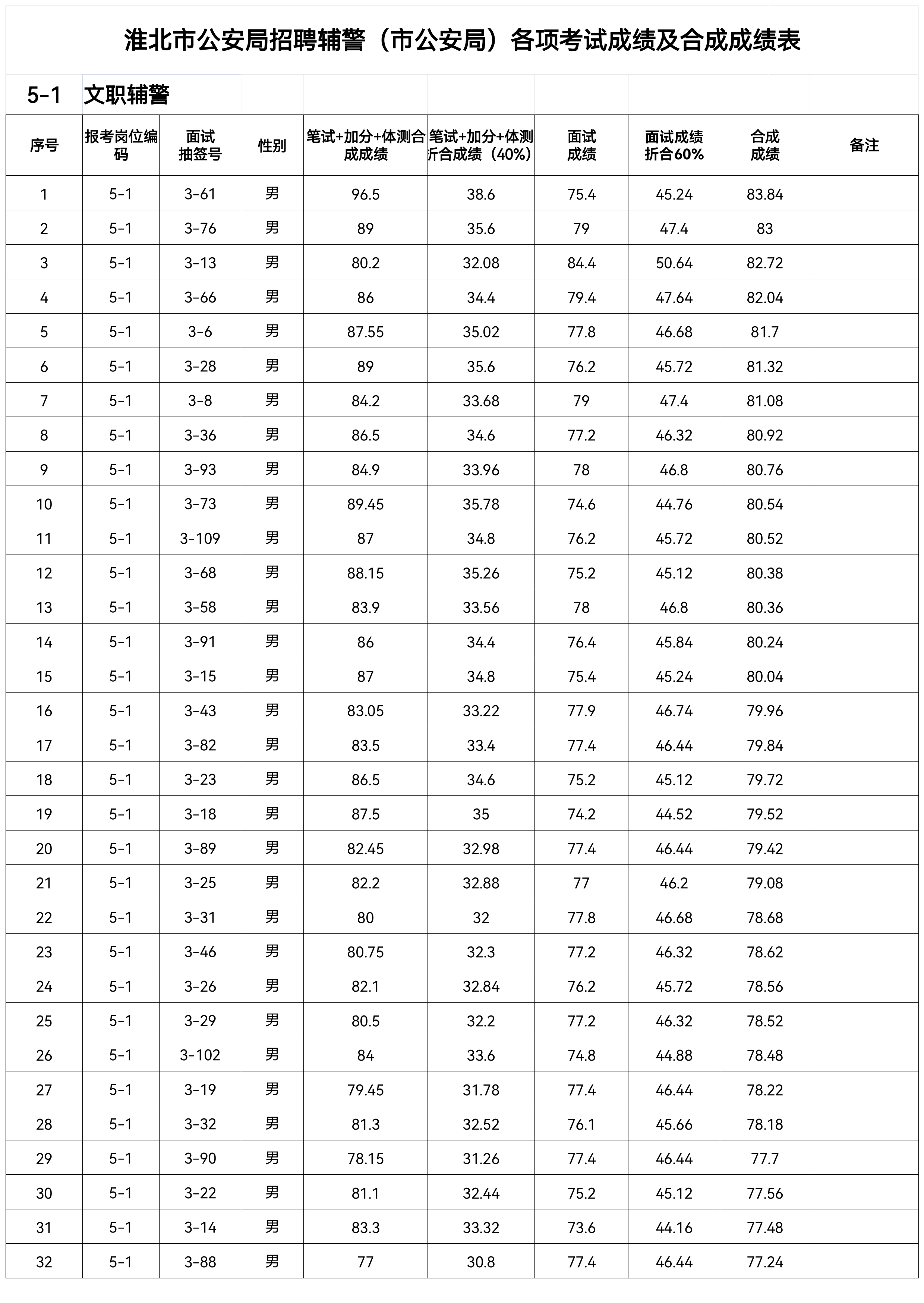 淮北市公安局招聘辅警（市公安局）各项考试成绩及合成成绩表

5-1 文职辅警

| 序号 | 报考岗位编码 | 面试抽签号 | 性别 | 笔试+加分+体测合成成绩 | 笔试+加分+体测折合成绩（40%） | 面试成绩 | 面试成绩折合60% | 合成成绩 | 备注 |
|---|---|---|---|---|---|---|---|---|---|
| 1 | 5-1 | 3-61 | 男 | 96.5 | 38.6 | 75.4 | 45.24 | 83.84 | |
| 2 | 5-1 | 3-76 | 男 | 89 | 35.6 | 79 | 47.4 | 83 | |
| 3 | 5-1 | 3-13 | 男 | 80.2 | 32.08 | 84.4 | 50.64 | 82.72 | |
| 4 | 5-1 | 3-66 | 男 | 86 | 34.4 | 79.4 | 47.64 | 82.04 | |
| 5 | 5-1 | 3-6 | 男 | 87.55 | 35.02 | 77.8 | 46.68 | 81.7 | |
| 6 | 5-1 | 3-28 | 男 | 89 | 35.6 | 76.2 | 45.72 | 81.32 | |
| 7 | 5-1 | 3-8 | 男 | 84.2 | 33.68 | 79 | 47.4 | 81.08 | |
| 8 | 5-1 | 3-36 | 男 | 86.5 | 34.6 | 77.2 | 46.32 | 80.92 | |
| 9 | 5-1 | 3-93 | 男 | 84.9 | 33.96 | 78 | 46.8 | 80.76 | |
| 10 | 5-1 | 3-73 | 男 | 89.45 | 35.78 | 74.6 | 44.76 | 80.54 | |
| 11 | 5-1 | 3-109 | 男 | 87 | 34.8 | 76.2 | 45.72 | 80.52 | |
| 12 | 5-1 | 3-68 | 男 | 88.15 | 35.26 | 75.2 | 45.12 | 80.38 | |
| 13 | 5-1 | 3-58 | 男 | 83.9 | 33.56 | 78 | 46.8 | 80.36 | |
| 14 | 5-1 | 3-91 | 男 | 86 | 34.4 | 76.4 | 45.84 | 80.24 | |
| 15 | 5-1 | 3-15 | 男 | 87 | 34.8 | 75.4 | 45.24 | 80.04 | |
| 16 | 5-1 | 3-43 | 男 | 83.05 | 33.22 | 77.9 | 46.74 | 79.96 | |
| 17 | 5-1 | 3-82 | 男 | 83.5 | 33.4 | 77.4 | 46.44 | 79.84 | |
| 18 | 5-1 | 3-23 | 男 | 86.5 | 34.6 | 75.2 | 45.12 | 79.72 | |
| 19 | 5-1 | 3-18 | 男 | 87.5 | 35 | 74.2 | 44.52 | 79.52 | |
| 20 | 5-1 | 3-89 | 男 | 82.45 | 32.98 | 77.4 | 46.44 | 79.42 | |
| 21 | 5-1 | 3-25 | 男 | 82.2 | 32.88 | 77 | 46.2 | 79.08 | |
| 22 | 5-1 | 3-31 | 男 | 80 | 32 | 77.8 | 46.68 | 78.68 | |
| 23 | 5-1 | 3-46 | 男 | 80.75 | 32.3 | 77.2 | 46.32 | 78.62 | |
| 24 | 5-1 | 3-26 | 男 | 82.1 | 32.84 | 76.2 | 45.72 | 78.56 | |
| 25 | 5-1 | 3-29 | 男 | 80.5 | 32.2 | 77.2 | 46.32 | 78.52 | |
| 26 | 5-1 | 3-102 | 男 | 84 | 33.6 | 74.8 | 44.88 | 78.48 | |
| 27 | 5-1 | 3-19 | 男 | 79.45 | 31.78 | 77.4 | 46.44 | 78.22 | |
| 28 | 5-1 | 3-32 | 男 | 81.3 | 32.52 | 76.1 | 45.66 | 78.18 | |
| 29 | 5-1 | 3-90 | 男 | 78.15 | 31.26 | 77.4 | 46.44 | 77.7 | |
| 30 | 5-1 | 3-22 | 男 | 81.1 | 32.44 | 75.2 | 45.12 | 77.56 | |
| 31 | 5-1 | 3-14 | 男 | 83.3 | 33.32 | 73.6 | 44.16 | 77.48 | |
| 32 | 5-1 | 3-88 | 男 | 77 | 30.8 | 77.4 | 46.44 | 77.24 | |